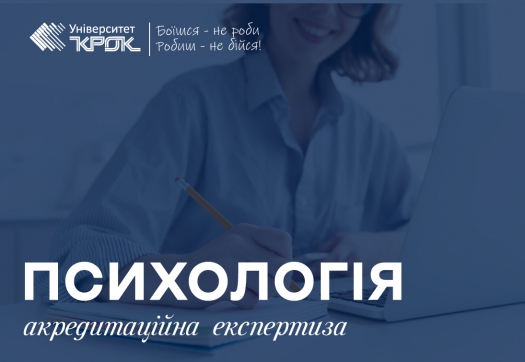 Університет
КРОК

Боїшся - не роби
Робиш - не бійся!

ПСИХОЛОГІЯ
акредитаційна експертиза